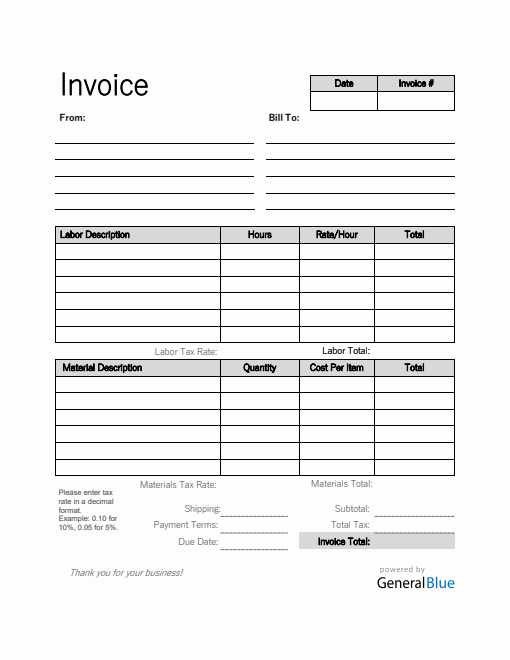 Invoice

| Date | Invoice # |
|---|---|
| | |

From:

Bill To:

| Labor Description | Hours | Rate/Hour | Total |
|---|---|---|---|
| | | | |
| | | | |
| | | | |
| | | | |
| | | | |
| | | | |

Labor Tax Rate:

Labor Total:

| Material Description | Quantity | Cost Per Item | Total |
|---|---|---|---|
| | | | |
| | | | |
| | | | |
| | | | |
| | | | |
| | | | |

Materials Tax Rate:

Materials Total:

Please enter tax rate in a decimal format. Example: 0.10 for 10%, 0.05 for 5%.

Shipping:

Payment Terms:

Due Date:

Subtotal:

Total Tax:

Invoice Total:

Thank you for your business!

powered by
GeneralBlue